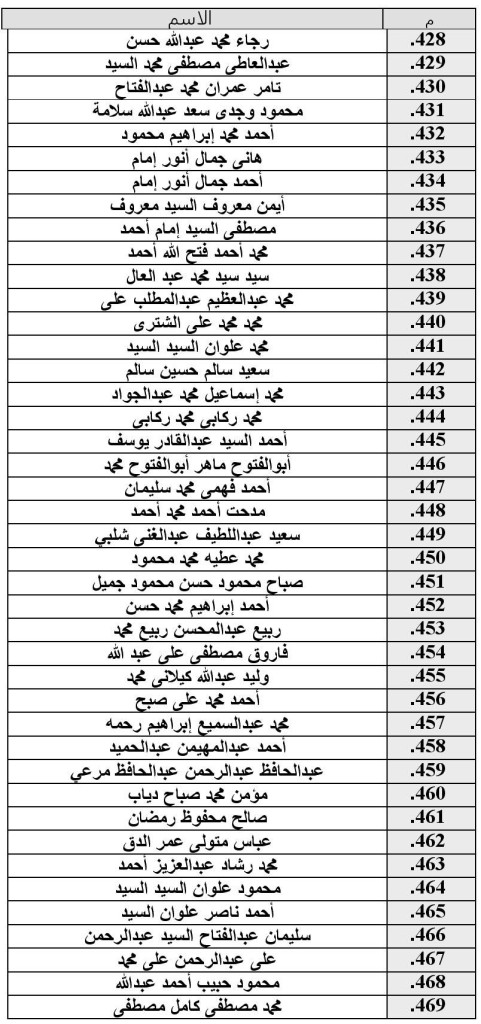 | الاسم | م |
|---|---|
| رجاء محمد عبدالله حسن | .428 |
| عبدالعاطى مصطفى محمد السيد | .429 |
| تامر عمران محمد عبدالفتاح | .430 |
| محمود وجدى سعد عبدالله سلامة | .431 |
| أحمد محمد إبراهيم محمود | .432 |
| هانى جمال أنور إمام | .433 |
| أحمد جمال أنور إمام | .434 |
| أيمن معروف السيد معروف | .435 |
| مصطفى السيد إمام أحمد | .436 |
| محمد أحمد فتح الله أحمد | .437 |
| سيد سيد محمد عبد العال | .438 |
| محمد عبدالعظيم عبدالمطلب على | .439 |
| محمد محمد على الشترى | .440 |
| محمد علوان السيد السيد | .441 |
| سعيد سالم حسين سالم | .442 |
| محمد إسماعيل محمد عبدالجواد | .443 |
| محمد ركابى محمد ركابى | .444 |
| أحمد السيد عبدالقادر يوسف | .445 |
| أبوالفتوح ماهر أبوالفتوح محمد | .446 |
| أحمد فهمى محمد سليمان | .447 |
| مدحت أحمد محمد أحمد | .448 |
| سعيد عبداللطيف عبدالغنى شلبي | .449 |
| محمد عطيه محمد محمود | .450 |
| صباح محمود حسن محمود جميل | .451 |
| أحمد إبراهيم محمد حسن | .452 |
| ربيع عبدالمحسن ربيع محمد | .453 |
| فاروق مصطفى على عبد الله | .454 |
| وليد عبدالله كيلانى محمد | .455 |
| أحمد محمد على صبح | .456 |
| محمد عبدالسميع إبراهيم رحمه | .457 |
| أحمد عبدالمهيمن عبدالحميد | .458 |
| عبدالحافظ عبدالرحمن عبدالحافظ مرعي | .459 |
| مؤمن محمد صباح دياب | .460 |
| صالح محفوظ رمضان | .461 |
| عباس متولى عمر الدق | .462 |
| محمد رشاد عبدالعزيز أحمد | .463 |
| محمود علوان السيد السيد | .464 |
| أحمد ناصر علوان السيد | .465 |
| سليمان عبدالفتاح السيد عبدالرحمن | .466 |
| على عبدالرحمن على محمد | .467 |
| محمود حبيب أحمد عبدالله | .468 |
| محمد مصطفى كامل مصطفى | .469 |